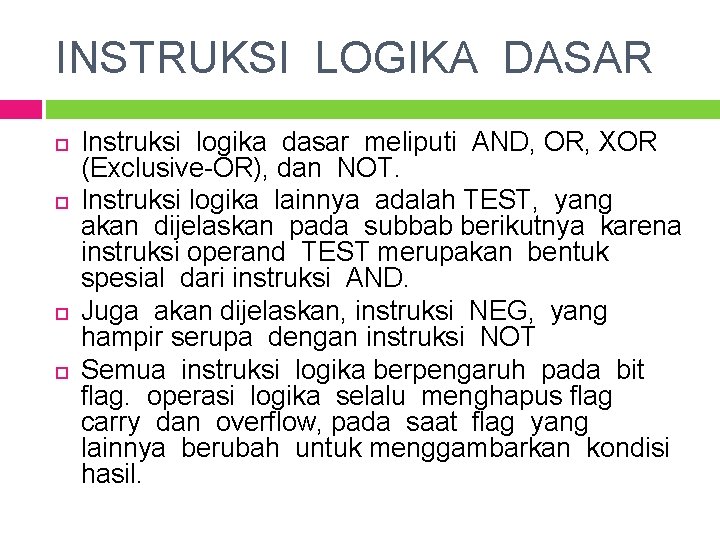 INSTRUKSI LOGIKA DASAR

Instruksi logika dasar meliputi AND, OR, XOR (Exclusive-OR), dan NOT.

Instruksi logika lainnya adalah TEST, yang akan dijelaskan pada subbab berikutnya karena instruksi operand TEST merupakan bentuk spesial dari instruksi AND.

Juga akan dijelaskan, instruksi NEG, yang hampir serupa dengan instruksi NOT

Semua instruksi logika berpengaruh pada bit flag. operasi logika selalu menghapus flag carry dan overflow, pada saat flag yang lainnya berubah untuk menggambarkan kondisi hasil.